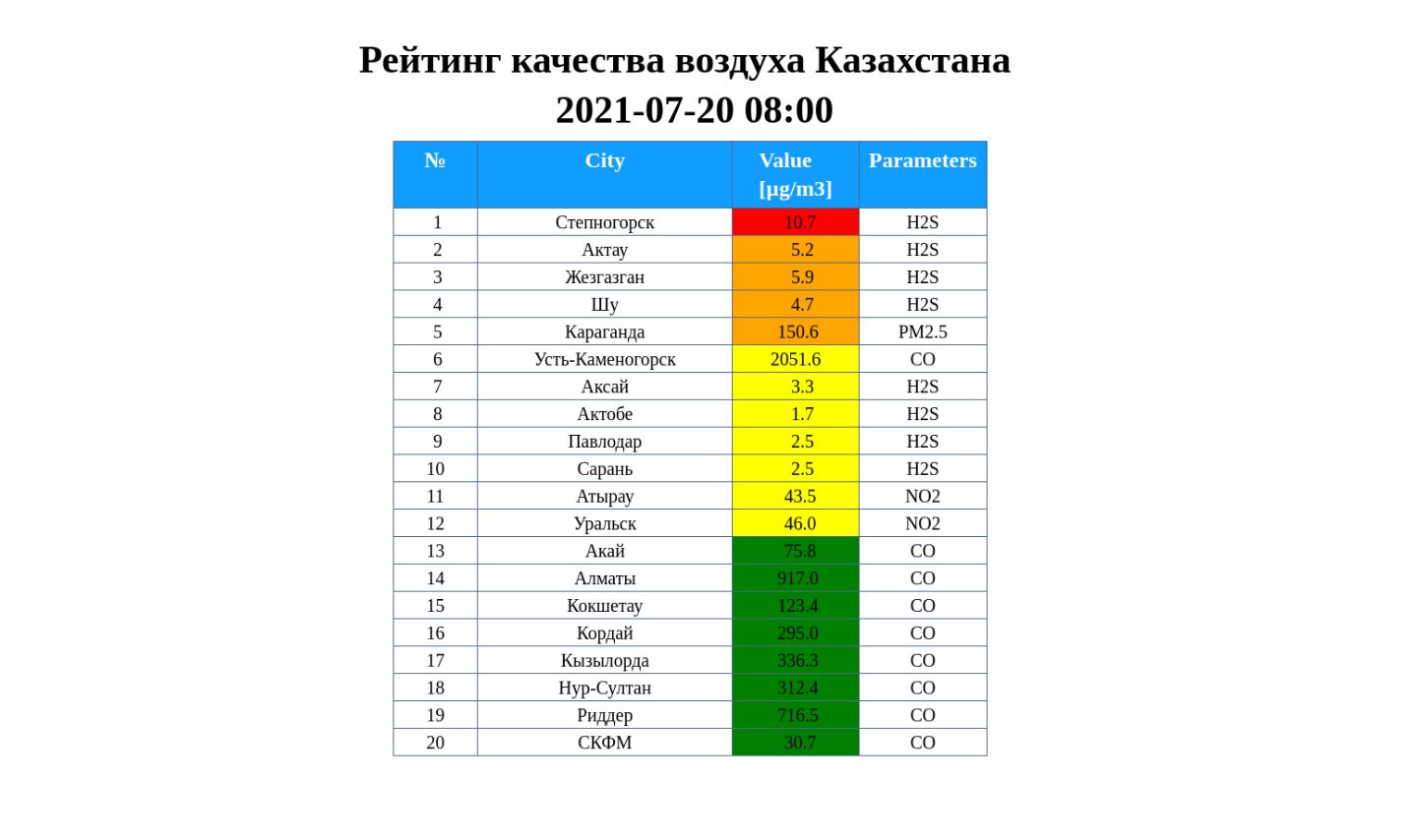 Рейтинг качества воздуха Казахстана
2021-07-20 08:00

| № | City | Value [µg/m3] | Parameters |
|---|---|---|---|
| 1 | Степногорск | 10.7 | H2S |
| 2 | Актау | 5.2 | H2S |
| 3 | Жезгазган | 5.9 | H2S |
| 4 | Шу | 4.7 | H2S |
| 5 | Караганда | 150.6 | PM2.5 |
| 6 | Усть-Каменогорск | 2051.6 | CO |
| 7 | Аксай | 3.3 | H2S |
| 8 | Актобе | 1.7 | H2S |
| 9 | Павлодар | 2.5 | H2S |
| 10 | Сарань | 2.5 | H2S |
| 11 | Атырау | 43.5 | NO2 |
| 12 | Уральск | 46.0 | NO2 |
| 13 | Акай | 75.8 | CO |
| 14 | Алматы | 917.0 | CO |
| 15 | Кокшетау | 123.4 | CO |
| 16 | Кордай | 295.0 | CO |
| 17 | Кызылорда | 336.3 | CO |
| 18 | Нур-Султан | 312.4 | CO |
| 19 | Риддер | 716.5 | CO |
| 20 | СКФМ | 30.7 | CO |